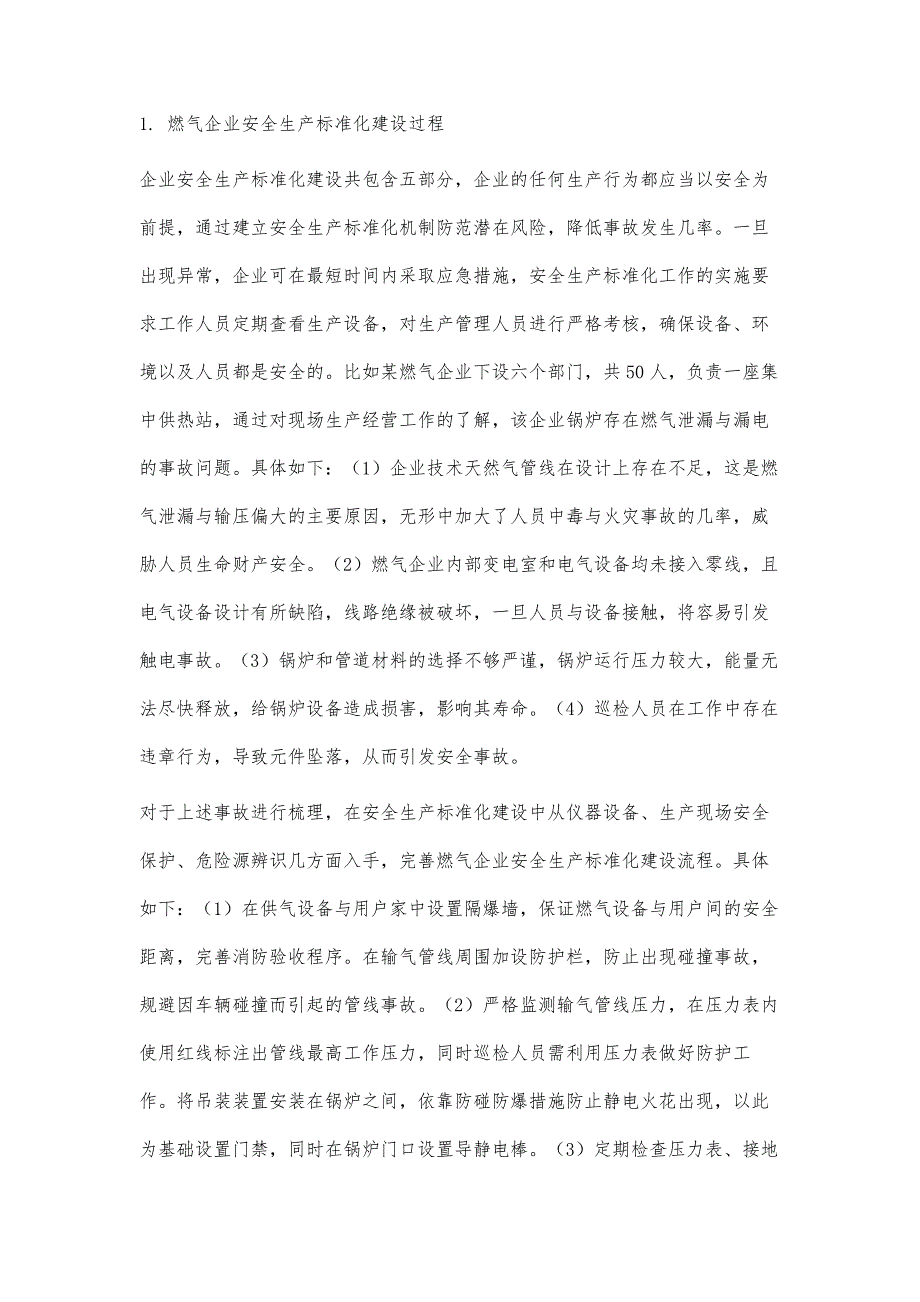 1. 燃气企业安全生产标准化建设过程

企业安全生产标准化建设共包含五部分，企业的任何生产行为都应当以安全为前提，通过建立安全生产标准化机制防范潜在风险，降低事故发生几率。一旦出现异常，企业可在最短时间内采取应急措施，安全生产标准化工作的实施要求工作人员定期查看生产设备，对生产管理人员进行严格考核，确保设备、环境以及人员都是安全的。比如某燃气企业下设六个部门，共50人，负责一座集中供热站，通过对现场生产经营工作的了解，该企业锅炉存在燃气泄漏与漏电的事故问题。具体如下：（1）企业技术天然气管线在设计上存在不足，这是燃气泄漏与输压偏大的主要原因，无形中加大了人员中毒与火灾事故的几率，威胁人员生命财产安全。（2）燃气企业内部变电室和电气设备均未接入零线，且电气设备设计有所缺陷，线路绝缘被破坏，一旦人员与设备接触，将容易引发触电事故。（3）锅炉和管道材料的选择不够严谨，锅炉运行压力较大，能量无法尽快释放，给锅炉设备造成损害，影响其寿命。（4）巡检人员在工作中存在违章行为，导致元件坠落，从而引发安全事故。

对于上述事故进行梳理，在安全生产标准化建设中从仪器设备、生产现场安全保护、危险源辨识几方面入手，完善燃气企业安全生产标准化建设流程。具体如下：（1）在供气设备与用户家中设置隔爆墙，保证燃气设备与用户间的安全距离，完善消防验收程序。在输气管线周围加设防护栏，防止出现碰撞事故，规避因车辆碰撞而引起的管线事故。（2）严格监测输气管线压力，在压力表内使用红线标注出管线最高工作压力，同时巡检人员需利用压力表做好防护工作。将吊装装置安装在锅炉之间，依靠防碰防爆措施防止静电火花出现，以此为基础设置门禁，同时在锅炉门口设置导静电棒。（3）定期检查压力表、接地